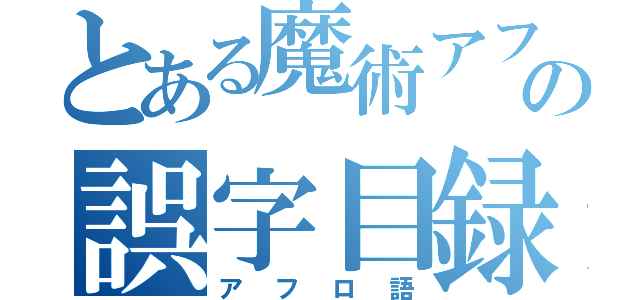 とある魔術アフの
誤字目録
アフロ語